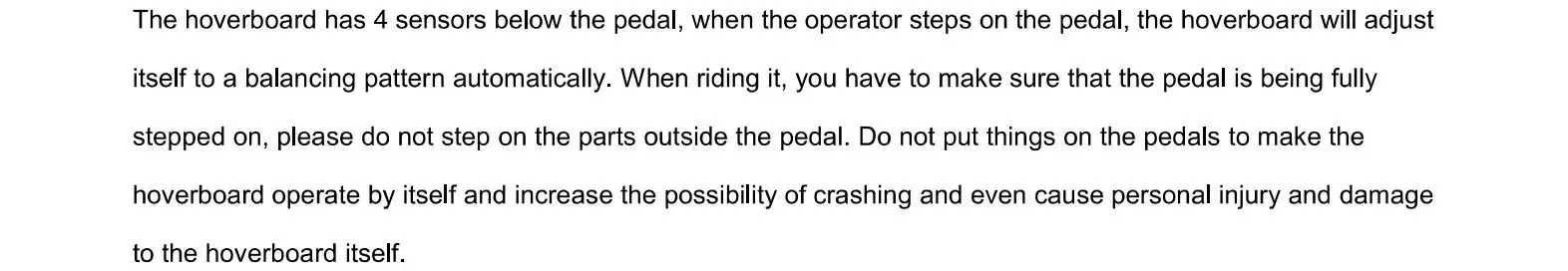 The hoverboard has 4 sensors below the pedal, when the operator steps on the pedal, the hoverboard will adjust itself to a balancing pattern automatically. When riding it, you have to make sure that the pedal is being fully stepped on, please do not step on the parts outside the pedal. Do not put things on the pedals to make the hoverboard operate by itself and increase the possibility of crashing and even cause personal injury and damage to the hoverboard itself.